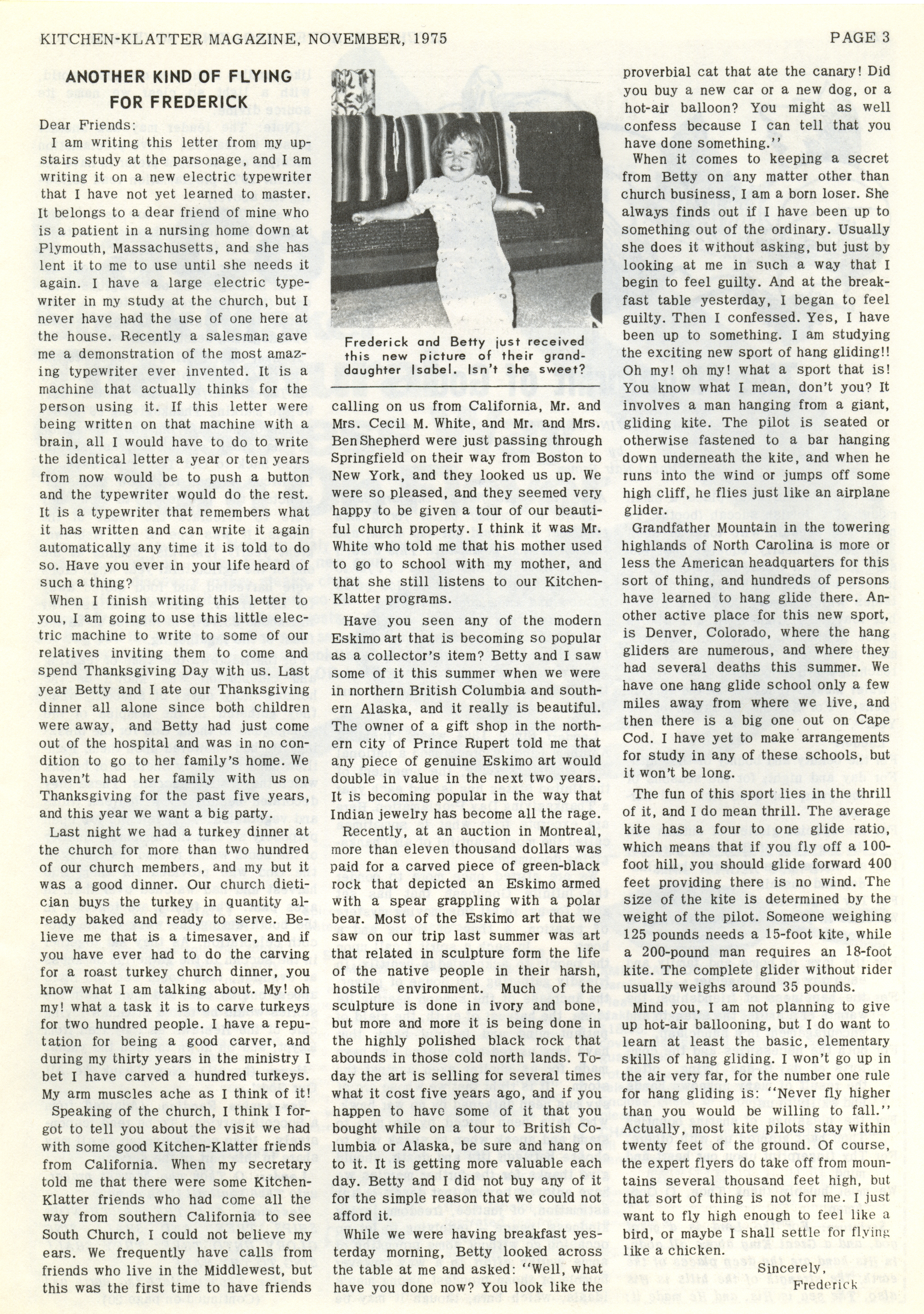 KITCHEN-KLATTER MAGAZINE, NOVEMBER, 1975 PAGE 3

ANOTHER KIND OF FLYING FOR FREDERICK

Dear Friends:

I am writing this letter from my upstairs study at the parsonage, and I am writing it on a new electric typewriter that I have not yet learned to master. It belongs to a dear friend of mine who is a patient in a nursing home down at Plymouth, Massachusetts, and she has lent it to me to use until she needs it again. I have a large electric typewriter in my study at the church, but I never have had the use of one here at the house. Recently a salesman gave me a demonstration of the most amazing typewriter ever invented. It is a machine that actually thinks for the person using it. If this letter were being written on that machine with a brain, all I would have to do to write the identical letter a year or ten years from now would be to push a button and the typewriter would do the rest. It is a typewriter that remembers what it has written and can write it again automatically any time it is told to do so. Have you ever in your life heard of such a thing?

When I finish writing this letter to you, I am going to use this little electric machine to write to some of our relatives inviting them to come and spend Thanksgiving Day with us. Last year Betty and I ate our Thanksgiving dinner all alone since both children were away, and Betty had just come out of the hospital and was in no condition to go to her family's home. We haven't had her family with us on Thanksgiving for the past five years, and this year we want a big party.

Last night we had a turkey dinner at the church for more than two hundred of our church members, and my but it was a good dinner. Our church dietician buys the turkey in quantity already baked and ready to serve. Believe me that is a timesaver, and if you have ever had to do the carving for a roast turkey church dinner, you know what I am talking about. My! oh my! what a task it is to carve turkeys for two hundred people. I have a reputation for being a good carver, and during my thirty years in the ministry I bet I have carved a hundred turkeys. My arm muscles ache as I think of it!

Speaking of the church, I think I forgot to tell you about the visit we had with some good Kitchen-Klatter friends from California. When my secretary told me that there were some Kitchen-Klatter friends who had come all the way from southern California to see South Church, I could not believe my ears. We frequently have calls from friends who live in the Middlewest, but this was the first time to have friends

Frederick and Betty just received this new picture of their granddaughter Isabel. Isn't she sweet?

calling on us from California, Mr. and Mrs. Cecil M. White, and Mr. and Mrs. Ben Shepherd were just passing through Springfield on their way from Boston to New York, and they looked us up. We were so pleased, and they seemed very happy to be given a tour of our beautiful church property. I think it was Mr. White who told me that his mother used to go to school with my mother, and that she still listens to our Kitchen-Klatter programs.

Have you seen any of the modern Eskimo art that is becoming so popular as a collector's item? Betty and I saw some of it this summer when we were in northern British Columbia and southern Alaska, and it really is beautiful. The owner of a gift shop in the northern city of Prince Rupert told me that any piece of genuine Eskimo art would double in value in the next two years. It is becoming popular in the way that Indian jewelry has become all the rage.

Recently, at an auction in Montreal, more than eleven thousand dollars was paid for a carved piece of green-black rock that depicted an Eskimo armed with a spear grappling with a polar bear. Most of the Eskimo art that we saw on our trip last summer was art that related in sculpture form the life of the native people in their harsh, hostile environment. Much of the sculpture is done in ivory and bone, but more and more it is being done in the highly polished black rock that abounds in those cold north lands. Today the art is selling for several times what it cost five years ago, and if you happen to have some of it that you bought while on a tour to British Columbia or Alaska, be sure and hang on to it. It is getting more valuable each day. Betty and I did not buy any of it for the simple reason that we could not afford it.

While we were having breakfast yesterday morning, Betty looked across the table at me and asked: "Well, what have you done now? You look like the proverbial cat that ate the canary! Did you buy a new car or a new dog, or a hot-air balloon? You might as well confess because I can tell that you have done something."

When it comes to keeping a secret from Betty on any matter other than church business, I am a born loser. She always finds out if I have been up to something out of the ordinary. Usually she does it without asking, but just by looking at me in such a way that I begin to feel guilty. And at the breakfast table yesterday, I began to feel guilty. Then I confessed. Yes, I have been up to something. I am studying the exciting new sport of hang gliding!! Oh my! oh my! what a sport that is! You know what I mean, don't you? It involves a man hanging from a giant, gliding kite. The pilot is seated or otherwise fastened to a bar hanging down underneath the kite, and when he runs into the wind or jumps off some high cliff, he flies just like an airplane glider.

Grandfather Mountain in the towering highlands of North Carolina is more or less the American headquarters for this sort of thing, and hundreds of persons have learned to hang glide there. Another active place for this new sport, is Denver, Colorado, where the hang gliders are numerous, and where they had several deaths this summer. We have one hang glide school only a few miles away from where we live, and then there is a big one out on Cape Cod. I have yet to make arrangements for study in any of these schools, but it won't be long.

The fun of this sport lies in the thrill of it, and I do mean thrill. The average kite has a four to one glide ratio, which means that if you fly off a 100-foot hill, you should glide forward 400 feet providing there is no wind. The size of the kite is determined by the weight of the pilot. Someone weighing 125 pounds needs a 15-foot kite, while a 200-pound man requires an 18-foot kite. The complete glider without rider usually weighs around 35 pounds.

Mind you, I am not planning to give up hot-air ballooning, but I do want to learn at least the basic, elementary skills of hang gliding. I won't go up in the air very far, for the number one rule for hang gliding is: "Never fly higher than you would be willing to fall." Actually, most kite pilots stay within twenty feet of the ground. Of course, the expert flyers do take off from mountains several thousand feet high, but that sort of thing is not for me. I just want to fly high enough to feel like a bird, or maybe I shall settle for flying like a chicken.

Sincerely,
Frederick